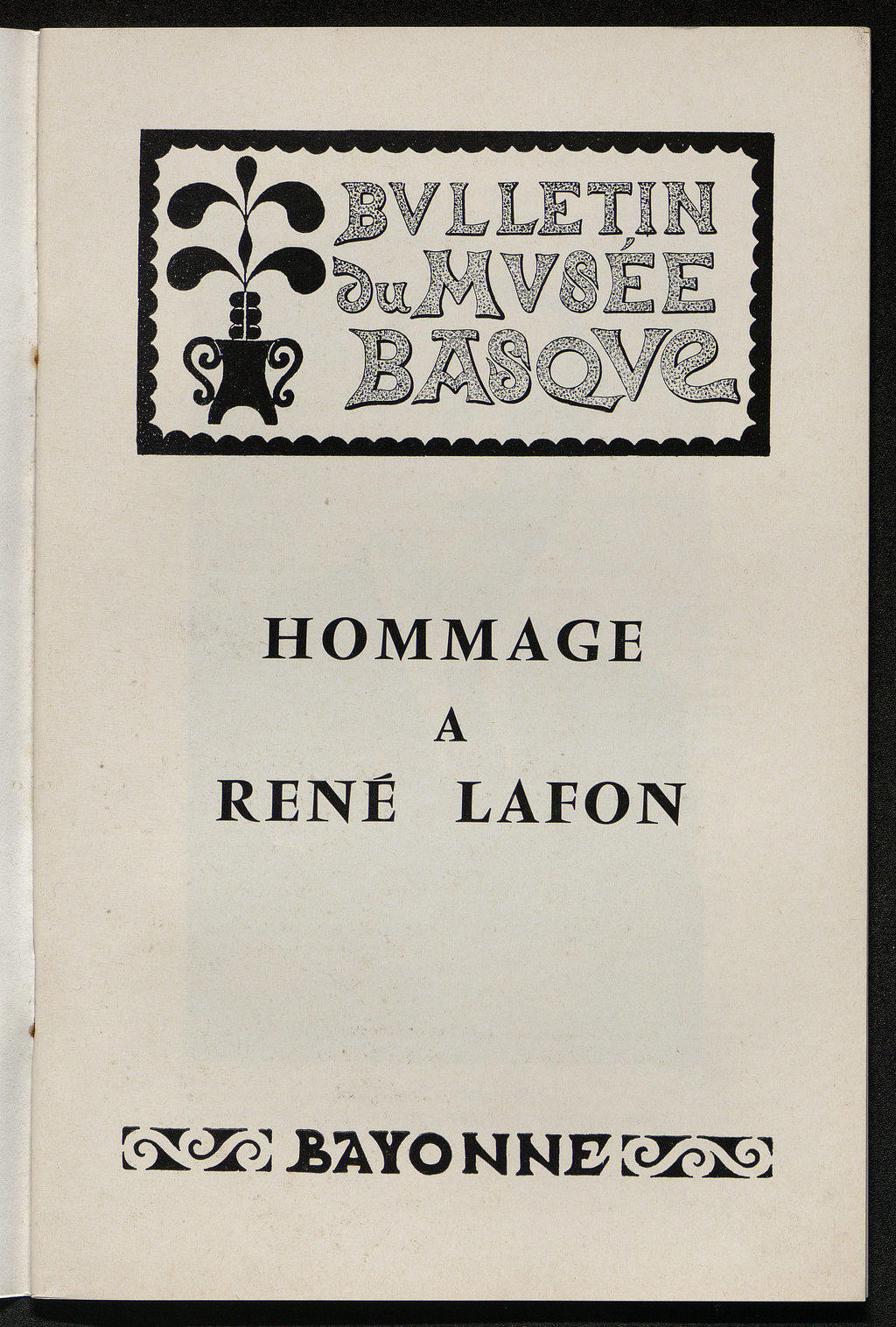 BVLLETIN
du MVSÉE
BASQVE

HOMMAGE
A
RENÉ LAFON

BAYONNE